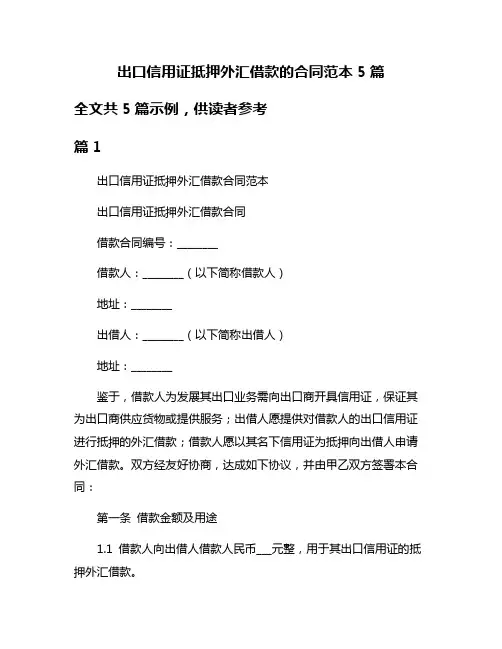 出口信用证抵押外汇借款的合同范本 5 篇

全文共 5 篇示例，供读者参考

篇 1

出口信用证抵押外汇借款合同范本

出口信用证抵押外汇借款合同

借款合同编号：________

借款人：________（以下简称借款人）

地址：________

出借人：________（以下简称出借人）

地址：________

鉴于，借款人为发展其出口业务需向出口商开具信用证，保证其为出口商供应货物或提供服务；出借人愿提供对借款人的出口信用证进行抵押的外汇借款；借款人愿以其名下信用证为抵押向出借人申请外汇借款。双方经友好协商，达成如下协议，并由甲乙双方签署本合同：

第一条 借款金额及用途

1.1 借款人向出借人借款人民币___元整，用于其出口信用证的抵押外汇借款。